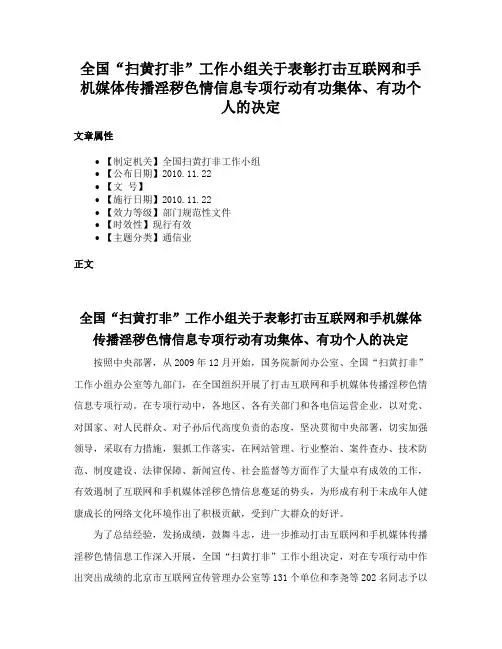 全国“扫黄打非”工作小组关于表彰打击互联网和手机媒体传播淫秽色情信息专项行动有功集体、有功个人的决定

文章属性

• 【制定机关】全国扫黄打非工作小组
• 【公布日期】2010.11.22
• 【文　号】
• 【施行日期】2010.11.22
• 【效力等级】部门规范性文件
• 【时效性】现行有效
• 【主题分类】通信业

正文

全国“扫黄打非”工作小组关于表彰打击互联网和手机媒体传播淫秽色情信息专项行动有功集体、有功个人的决定

按照中央部署，从2009年12月开始，国务院新闻办公室、全国“扫黄打非”工作小组办公室等九部门，在全国组织开展了打击互联网和手机媒体传播淫秽色情信息专项行动。在专项行动中，各地区、各有关部门和各电信运营企业，以对党、对国家、对人民群众、对子孙后代高度负责的态度，坚决贯彻中央部署，切实加强领导，采取有力措施，狠抓工作落实，在网站管理、行业整治、案件查办、技术防范、制度建设、法律保障、新闻宣传、社会监督等方面作了大量卓有成效的工作，有效遏制了互联网和手机媒体淫秽色情信息蔓延的势头，为形成有利于未成年人健康成长的网络文化环境作出了积极贡献，受到广大群众的好评。

为了总结经验，发扬成绩，鼓舞斗志，进一步推动打击互联网和手机媒体传播淫秽色情信息工作深入开展，全国“扫黄打非”工作小组决定，对在专项行动中作出突出成绩的北京市互联网宣传管理办公室等131个单位和李尧等202名同志予以